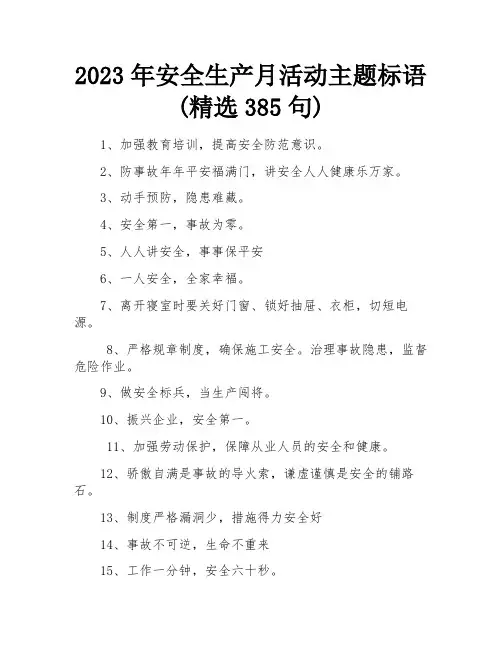 2023 年安全生产月活动主题标语(精选 385 句)

1、加强教育培训，提高安全防范意识。

2、防事故年年平安福满门，讲安全人人健康乐万家。

3、动手预防，隐患难藏。

4、安全第一，事故为零。

5、人人讲安全，事事保平安

6、一人安全，全家幸福。

7、离开寝室时要关好门窗、锁好抽屉、衣柜，切短电源。

8、严格规章制度，确保施工安全。治理事故隐患，监督危险作业。

9、做安全标兵，当生产闯将。

10、振兴企业，安全第一。

11、加强劳动保护，保障从业人员的安全和健康。

12、骄傲自满是事故的导火索，谦虚谨慎是安全的铺路石。

13、制度严格漏洞少，措施得力安全好

14、事故不可逆，生命不重来

15、工作一分钟，安全六十秒。